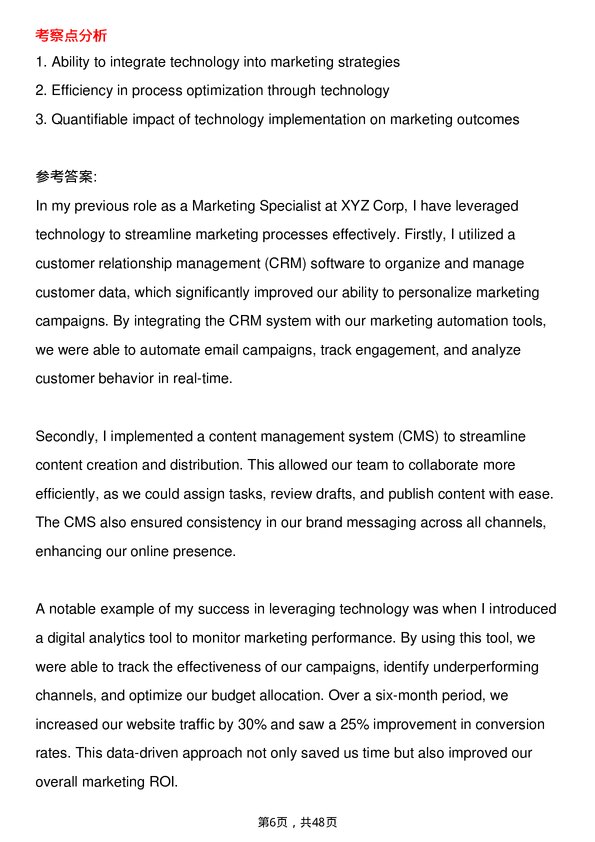 考察点分析

1. Ability to integrate technology into marketing strategies
2. Efficiency in process optimization through technology
3. Quantifiable impact of technology implementation on marketing outcomes

参考答案:

In my previous role as a Marketing Specialist at XYZ Corp, I have leveraged technology to streamline marketing processes effectively. Firstly, I utilized a customer relationship management (CRM) software to organize and manage customer data, which significantly improved our ability to personalize marketing campaigns. By integrating the CRM system with our marketing automation tools, we were able to automate email campaigns, track engagement, and analyze customer behavior in real-time.

Secondly, I implemented a content management system (CMS) to streamline content creation and distribution. This allowed our team to collaborate more efficiently, as we could assign tasks, review drafts, and publish content with ease. The CMS also ensured consistency in our brand messaging across all channels, enhancing our online presence.

A notable example of my success in leveraging technology was when I introduced a digital analytics tool to monitor marketing performance. By using this tool, we were able to track the effectiveness of our campaigns, identify underperforming channels, and optimize our budget allocation. Over a six-month period, we increased our website traffic by 30% and saw a 25% improvement in conversion rates. This data-driven approach not only saved us time but also improved our overall marketing ROI.

第6页，共48页